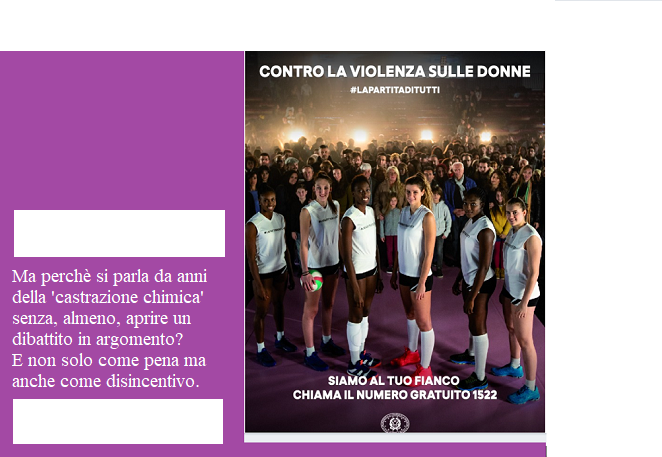 Ma perchè si parla da anni della 'castrazione chimica' senza, almeno, aprire un dibattito in argomento?
E non solo come pena ma anche come disincentivo.

CONTRO LA VIOLENZA SULLE DONNE
#LAPARTITADITUTTI

SIAMO AL TUO FIANCO
CHIAMA IL NUMERO GRATUITO 1522